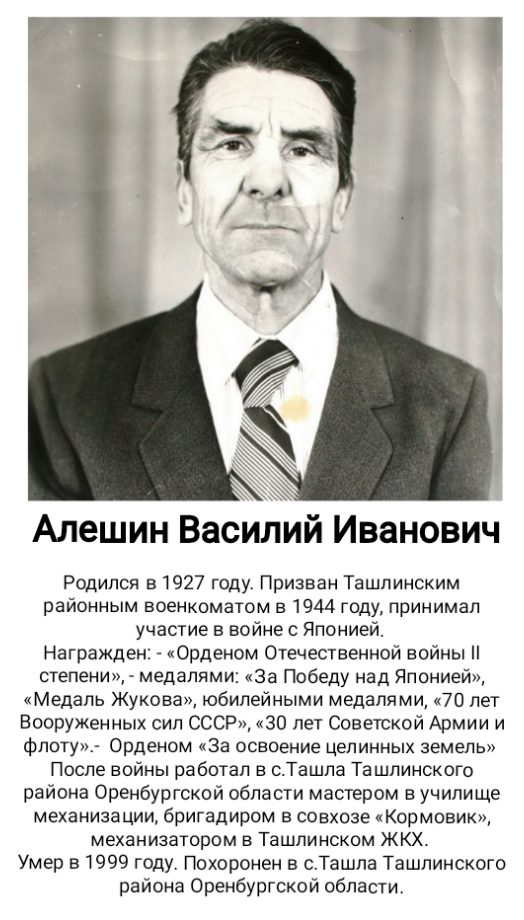 Алешин Василий Иванович

Родился в 1927 году. Призван Ташлинским районным военкоматом в 1944 году, принимал участие в войне с Японией.
Награжден: - «Орденом Отечественной войны II степени», - медалями: «За Победу над Японией», «Медаль Жукова», юбилейными медалями, «70 лет Вооруженных сил СССР», «30 лет Советской Армии и флоту».- Орденом «За освоение целинных земель» После войны работал в с.Ташла Ташлинского района Оренбургской области мастером в училище механизации, бригадиром в совхозе «Кормовик», механизатором в Ташлинском ЖКХ.
Умер в 1999 году. Похоронен в с.Ташла Ташлинского района Оренбургской области.